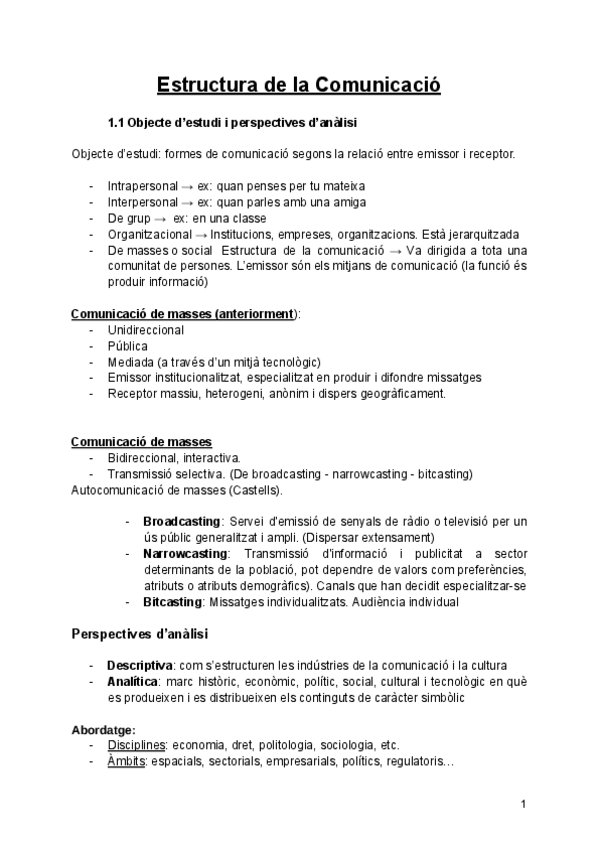 Estructura de la Comunicació

1.1 Objecte d'estudi i perspectives d'anàlisi

Objecte d'estudi: formes de comunicació segons la relació entre emissor i receptor.

- Intrapersonal → ex: quan penses per tu mateixa
- Interpersonal → ex: quan parles amb una amiga
- De grup → ex: en una classe
- Organitzacional → Institucions, empreses, organitzacions. Està jerarquitzada
- De masses o social Estructura de la comunicació → Va dirigida a tota una comunitat de persones. L'emissor són els mitjans de comunicació (la funció és produir informació)

Comunicació de masses (anteriorment):
- Unidireccional
- Pública
- Mediada (a través d'un mitjà tecnològic)
- Emissor institucionalitzat, especialitzat en produir i difondre missatges
- Receptor massiu, heterogeni, anònim i dispers geogràficament.

Comunicació de masses
- Bidireccional, interactiva.
- Transmissió selectiva. (De broadcasting - narrowcasting - bitcasting)
Autocomunicació de masses (Castells).

- Broadcasting: Servei d'emissió de senyals de ràdio o televisió per un ús públic generalitzat i ampli. (Dispersar extensament)
- Narrowcasting: Transmissió d'informació i publicitat a sector determinants de la població, pot dependre de valors com preferències, atributs o atributs demogràfics). Canals que han decidit especialitzar-se
- Bitcasting: Missatges individualitzats. Audiència individual

Perspectives d'anàlisi

- Descriptiva: com s'estructuren les indústries de la comunicació i la cultura
- Analítica: marc històric, econòmic, polític, social, cultural i tecnològic en què es produeixen i es distribueixen els continguts de caràcter simbòlic

Abordatge:
- Disciplines: economia, dret, politologia, sociologia, etc.
- Àmbits: espacials, sectorials, empresarials, polítics, regulatoris…

1